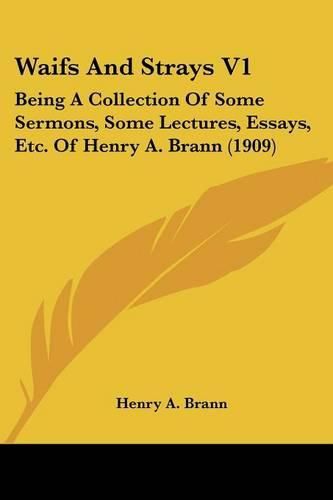 Waifs And Strays V1

Being A Collection Of Some Sermons, Some Lectures, Essays, Etc. Of Henry A. Brann (1909)

Henry A. Brann